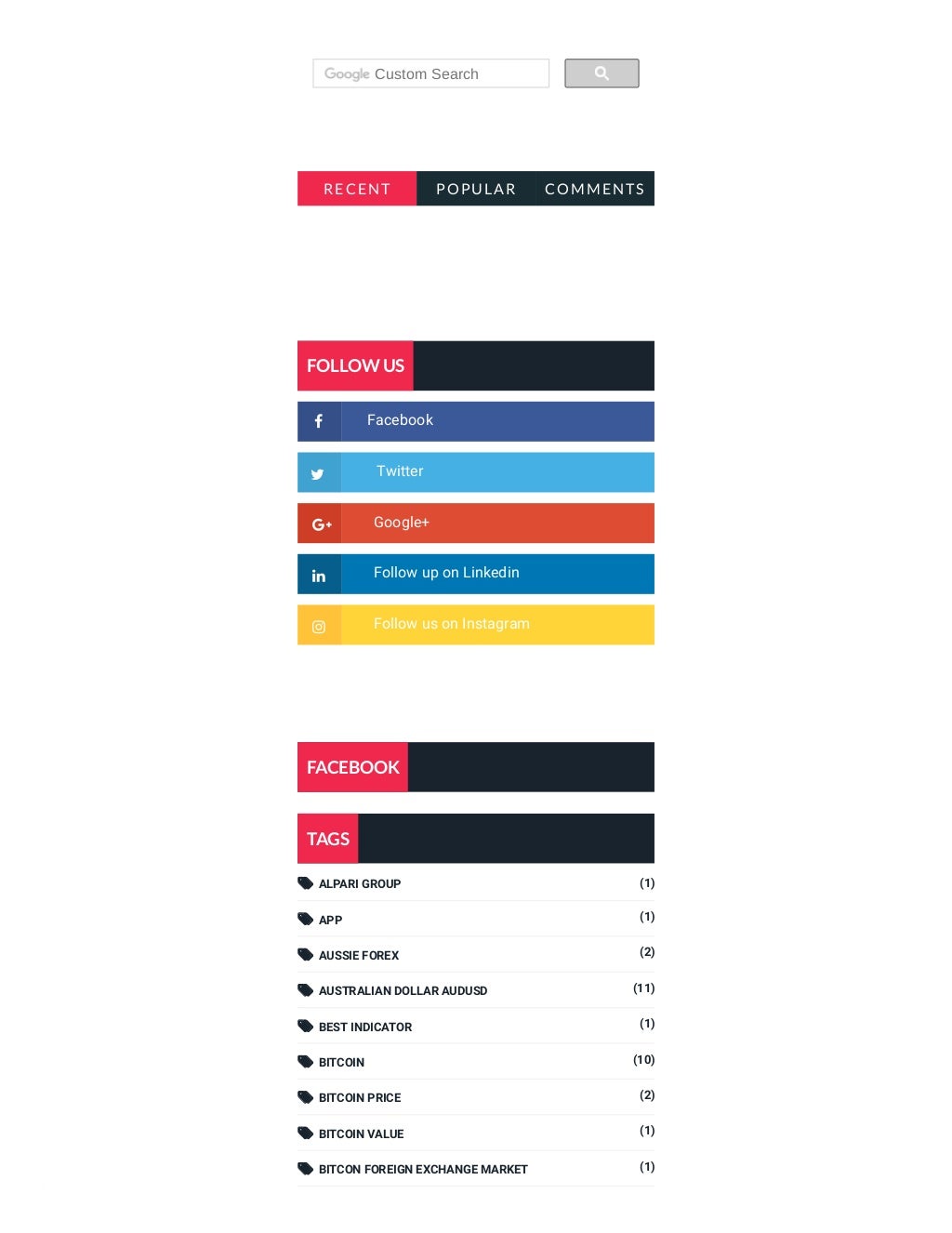 Google Custom Search

RECENT POPULAR COMMENTS

FOLLOW US

Facebook

Twitter

Google+

Follow up on Linkedin

Follow us on Instagram

FACEBOOK

TAGS

ALPARI GROUP (1)

APP (1)

AUSSIE FOREX (2)

AUSTRALIAN DOLLAR AUDUSD (11)

BEST INDICATOR (1)

BITCOIN (10)

BITCOIN PRICE (2)

BITCOIN VALUE (1)

BITCON FOREIGN EXCHANGE MARKET (1)